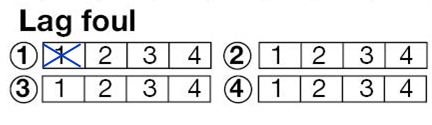 Lag foul

① 1 2 3 4 ② 1 2 3 4

③ 1 2 3 4 ④ 1 2 3 4